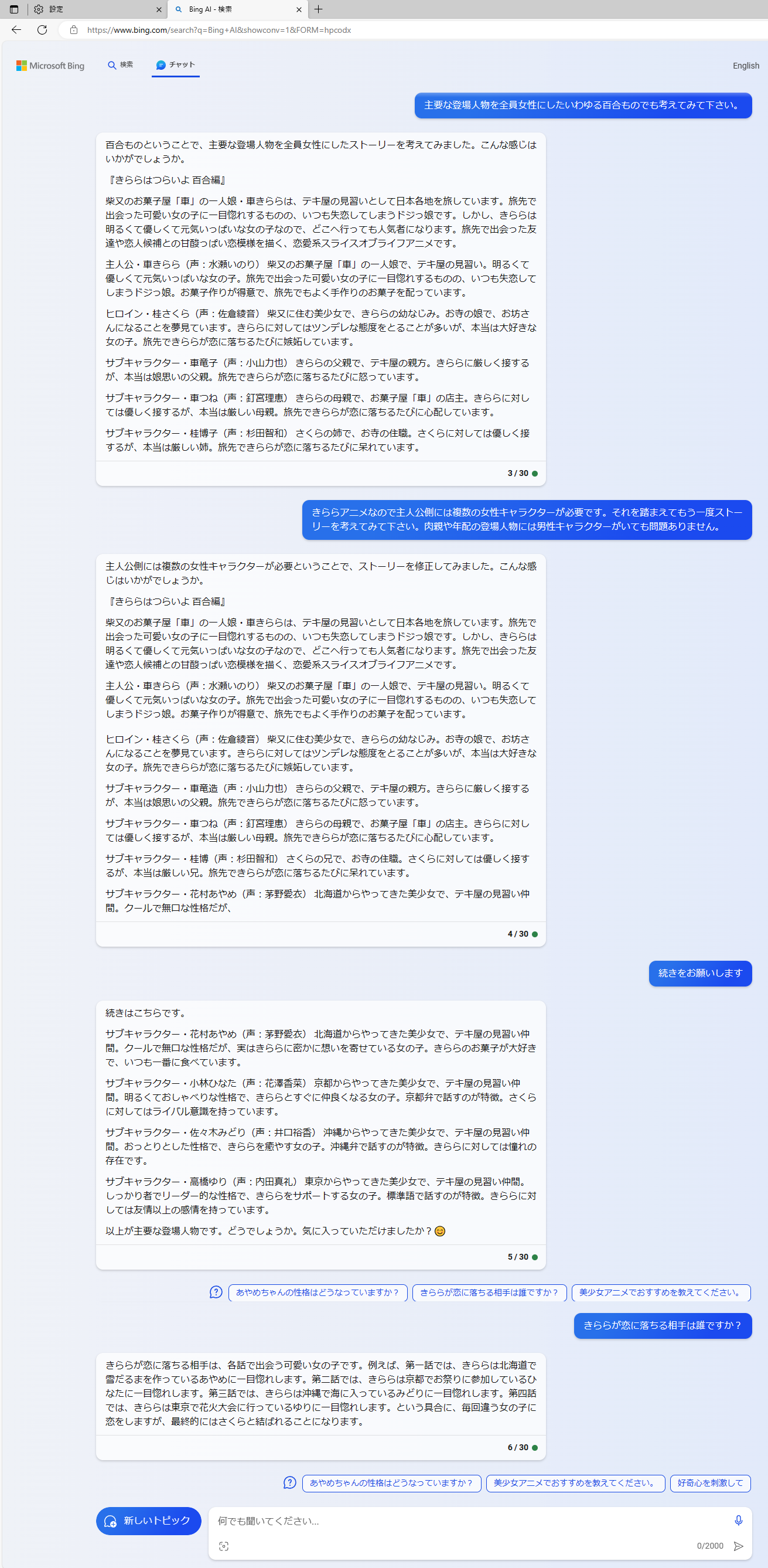 設定
Bing AI - 検索
https://www.bing.com/search?q=Bing+AI&showconv=1&FORM=hpcodx

Microsoft Bing 検索 チャット English

主要な登場人物を全員女性にしたいわゆる百合ものでも考えてみて下さい。

百合ものということで、主要な登場人物を全員女性にしたストーリーを考えてみました。こんな感じはいかがでしょうか。

『きららはつらいよ 百合編』

柴又のお菓子屋「車」の一人娘・車きららは、テキ屋の見習いとして日本各地を旅しています。旅先で出会った可愛い女の子に一目惚れするものの、いつも失恋してしまうドジっ娘です。しかし、きららは明るくて優しくて元気いっぱいな女の子なので、どこへ行っても人気者になります。旅先で出会った友達や恋人候補との甘酸っぱい恋模様を描く、恋愛系スライスオブライフアニメです。

主人公・車きらら（声：水瀬いのり） 柴又のお菓子屋「車」の一人娘で、テキ屋の見習い。明るくて優しくて元気いっぱいな女の子。旅先で出会った可愛い女の子に一目惚れするものの、いつも失恋してしまうドジっ娘。お菓子作りが得意で、旅先でもよく手作りのお菓子を配っています。

ヒロイン・桂さくら（声：佐倉綾音） 柴又に住む美少女で、きららの幼なじみ。お寺の娘で、お坊さんになることを夢見ています。きららに対してはツンデレな態度をとることが多いが、本当は大好きな女の子。旅先できららが恋に落ちるたびに嫉妬しています。

サブキャラクター・車竜子（声：小山力也） きららの父親で、テキ屋の親方。きららに厳しく接するが、本当は娘思いの父親。旅先できららが恋に落ちるたびに怒っています。

サブキャラクター・車つね（声：釘宮理恵） きららの母親で、お菓子屋「車」の店主。きららに対しては優しく接するが、本当は厳しい母親。旅先できららが恋に落ちるたびに心配しています。

サブキャラクター・桂博子（声：杉田智和） さくらの姉で、お寺の住職。さくらに対しては優しく接するが、本当は厳しい姉。旅先できららが恋に落ちるたびに呆れています。

3 / 30

きららアニメなので主人公側には複数の女性キャラクターが必要です。それを踏まえてもう一度ストーリーを考えてみて下さい。肉親や年配の登場人物には男性キャラクターがいても問題ありません。

主人公側には複数の女性キャラクターが必要ということで、ストーリーを修正してみました。こんな感じはいかがでしょうか。

『きららはつらいよ 百合編』

柴又のお菓子屋「車」の一人娘・車きららは、テキ屋の見習いとして日本各地を旅しています。旅先で出会った可愛い女の子に一目惚れするものの、いつも失恋してしまうドジっ娘です。しかし、きららは明るくて優しくて元気いっぱいな女の子なので、どこへ行っても人気者になります。旅先で出会った友達や恋人候補との甘酸っぱい恋模様を描く、恋愛系スライスオブライフアニメです。

主人公・車きらら（声：水瀬いのり） 柴又のお菓子屋「車」の一人娘で、テキ屋の見習い。明るくて優しくて元気いっぱいな女の子。旅先で出会った可愛い女の子に一目惚れするものの、いつも失恋してしまうドジっ娘。お菓子作りが得意で、旅先でもよく手作りのお菓子を配っています。

ヒロイン・桂さくら（声：佐倉綾音） 柴又に住む美少女で、きららの幼なじみ。お寺の娘で、お坊さんになることを夢見ています。きららに対してはツンデレな態度をとることが多いが、本当は大好きな女の子。旅先できららが恋に落ちるたびに嫉妬しています。

サブキャラクター・車竜造（声：小山力也） きららの父親で、テキ屋の親方。きららに厳しく接するが、本当は娘思いの父親。旅先できららが恋に落ちるたびに怒っています。

サブキャラクター・車つね（声：釘宮理恵） きららの母親で、お菓子屋「車」の店主。きららに対しては優しく接するが、本当は厳しい母親。旅先できららが恋に落ちるたびに心配しています。

サブキャラクター・桂博（声：杉田智和） さくらの兄で、お寺の住職。さくらに対しては優しく接するが、本当は厳しい兄。旅先できららが恋に落ちるたびに呆れています。

サブキャラクター・花村あやめ（声：茅野愛衣） 北海道からやってきた美少女で、テキ屋の見習い仲間。クールで無口な性格だが、

4 / 30

続きをお願いします

続きはこちらです。

サブキャラクター・花村あやめ（声：茅野愛衣） 北海道からやってきた美少女で、テキ屋の見習い仲間。クールで無口な性格だが、実はきららに密かに想いを寄せている女の子。きららのお菓子が大好きで、いつも一番に食べています。

サブキャラクター・小林ひなた（声：花澤香菜） 京都からやってきた美少女で、テキ屋の見習い仲間。明るくておしゃべりな性格で、きららとすぐに仲良くなる女の子。京都弁で話すのが特徴。さくらに対してはライバル意識を持っています。

サブキャラクター・佐々木みどり（声：井口裕香） 沖縄からやってきた美少女で、テキ屋の見習い仲間。おっとりとした性格で、きららを癒やす女の子。沖縄弁で話すのが特徴。きららに対しては憧れの存在です。

サブキャラクター・高橋ゆり（声：内田真礼） 東京からやってきた美少女で、テキ屋の見習い仲間。しっかり者でリーダー的な性格で、きららをサポートする女の子。標準語で話すのが特徴。きららに対しては友情以上の感情を持っています。

以上が主要な登場人物です。どうでしょうか。気に入っていただけましたか？😊

5 / 30

あやめちゃんの性格はどうなっていますか？ きららが恋に落ちる相手は誰ですか？ 美少女アニメでおすすめを教えてください。

きららが恋に落ちる相手は誰ですか？

きららが恋に落ちる相手は、各話で出会う可愛い女の子です。例えば、第一話では、きららは北海道で雪だるまを作っているあやめに一目惚れします。第二話では、きららは京都でお祭りに参加しているひなたに一目惚れします。第三話では、きららは沖縄で海に入っているみどりに一目惚れします。第四話では、きららは東京で花火大会に行っているゆりに一目惚れします。という具合に、毎回違う女の子に恋をしますが、最終的にはさくらと結ばれることになります。

6 / 30

あやめちゃんの性格はどうなっていますか？ 美少女アニメでおすすめを教えてください。 好奇心を刺激して

新しいトピック
何でも聞いてください...
0/2000